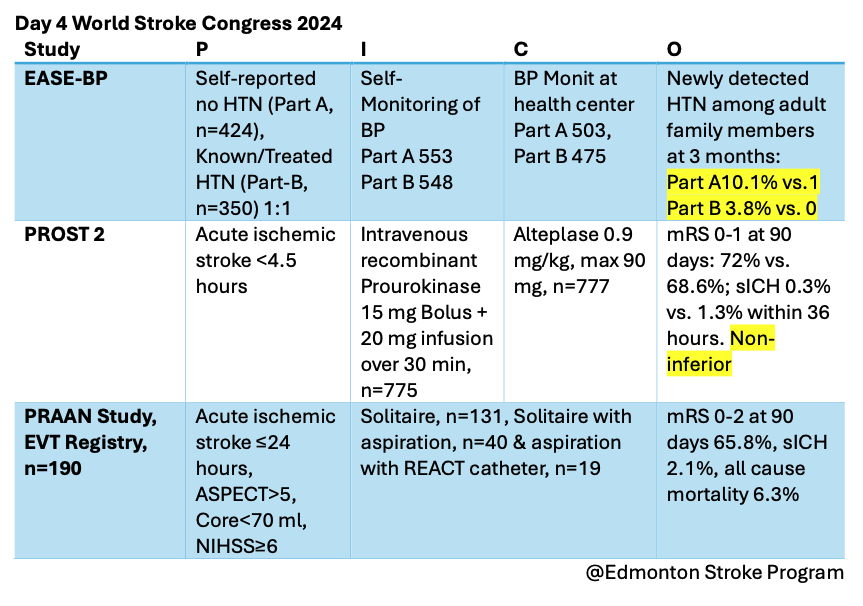 Day 4 World Stroke Congress 2024

| Study | P | I | C | O |
|---|---|---|---|---|
| EASE-BP | Self-reported no HTN (Part A, n=424), Known/Treated HTN (Part-B, n=350) 1:1 | Self-Monitoring of BP Part A 553 Part B 548 | BP Monit at health center Part A 503, Part B 475 | Newly detected HTN among adult family members at 3 months: Part A10.1% vs.1 Part B 3.8% vs. 0 |
| PROST 2 | Acute ischemic stroke <4.5 hours | Intravenous recombinant Prourokinase 15 mg Bolus + 20 mg infusion over 30 min, n=775 | Alteplase 0.9 mg/kg, max 90 mg, n=777 | mRS 0-1 at 90 days: 72% vs. 68.6%; sICH 0.3% vs. 1.3% within 36 hours. Non-inferior |
| PRAAN Study, EVT Registry, n=190 | Acute ischemic stroke ≤24 hours, ASPECT>5, Core<70 ml, NIHSS≥6 | Solitaire, n=131, Solitaire with aspiration, n=40 & aspiration with REACT catheter, n=19 | | mRS 0-2 at 90 days 65.8%, sICH 2.1%, all cause mortality 6.3% |

@Edmonton Stroke Program